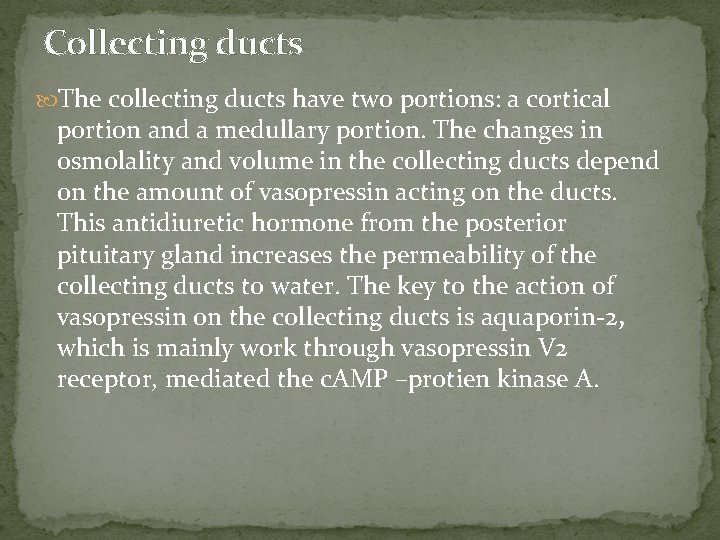 Collecting ducts

The collecting ducts have two portions: a cortical portion and a medullary portion. The changes in osmolality and volume in the collecting ducts depend on the amount of vasopressin acting on the ducts. This antidiuretic hormone from the posterior pituitary gland increases the permeability of the collecting ducts to water. The key to the action of vasopressin on the collecting ducts is aquaporin-2, which is mainly work through vasopressin V2 receptor, mediated the cAMP –protien kinase A.